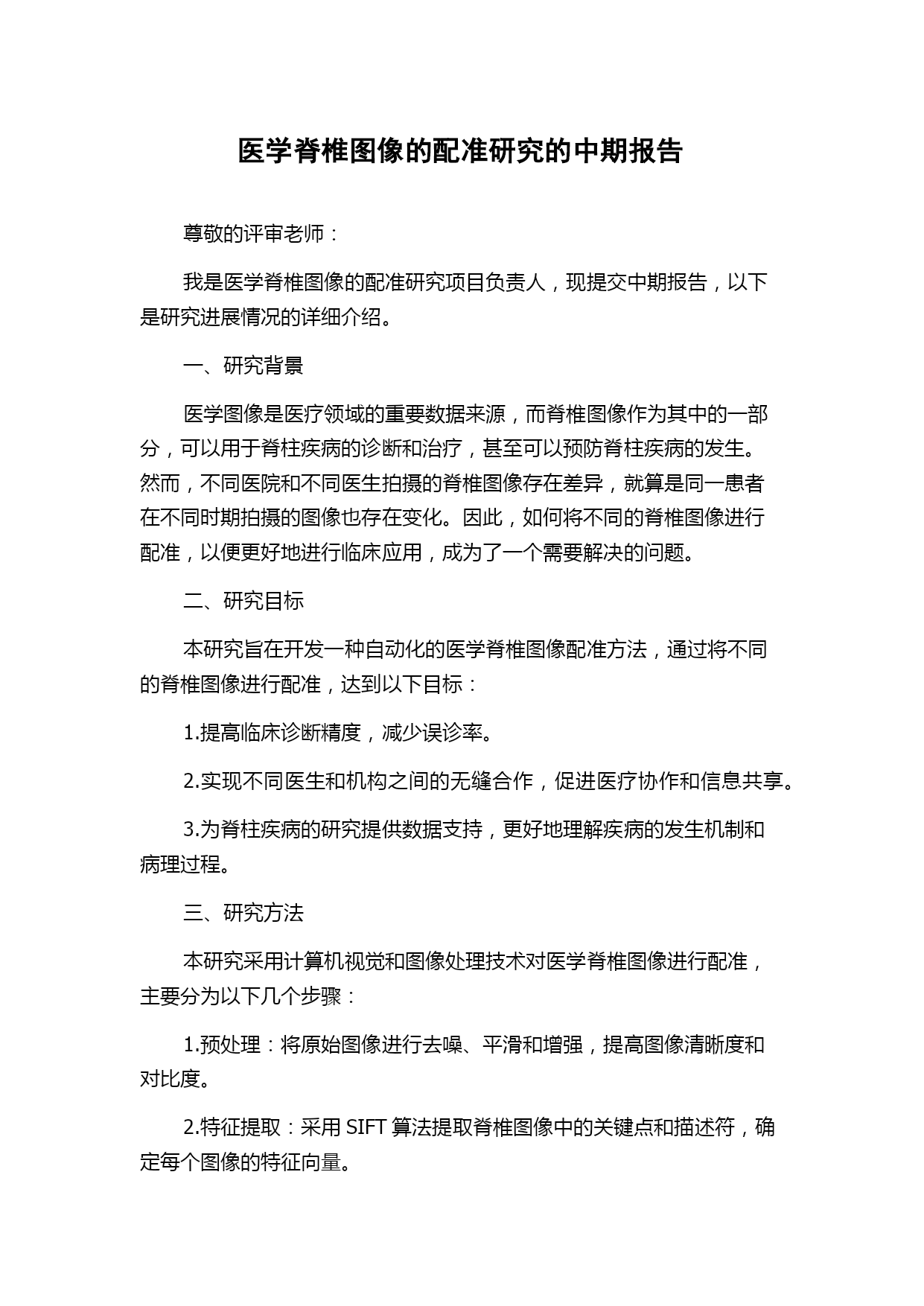 医学脊椎图像的配准研究的中期报告

尊敬的评审老师：

我是医学脊椎图像的配准研究项目负责人，现提交中期报告，以下是研究进展情况的详细介绍。

一、研究背景

医学图像是医疗领域的重要数据来源，而脊椎图像作为其中的一部分，可以用于脊柱疾病的诊断和治疗，甚至可以预防脊柱疾病的发生。然而，不同医院和不同医生拍摄的脊椎图像存在差异，就算是同一患者在不同时期拍摄的图像也存在变化。因此，如何将不同的脊椎图像进行配准，以便更好地进行临床应用，成为了一个需要解决的问题。

二、研究目标

本研究旨在开发一种自动化的医学脊椎图像配准方法，通过将不同的脊椎图像进行配准，达到以下目标：

1.提高临床诊断精度，减少误诊率。

2.实现不同医生和机构之间的无缝合作，促进医疗协作和信息共享。

3.为脊柱疾病的研究提供数据支持，更好地理解疾病的发生机制和病理过程。

三、研究方法

本研究采用计算机视觉和图像处理技术对医学脊椎图像进行配准，主要分为以下几个步骤：

1.预处理：将原始图像进行去噪、平滑和增强，提高图像清晰度和对比度。

2.特征提取：采用 SIFT 算法提取脊椎图像中的关键点和描述符，确定每个图像的特征向量。